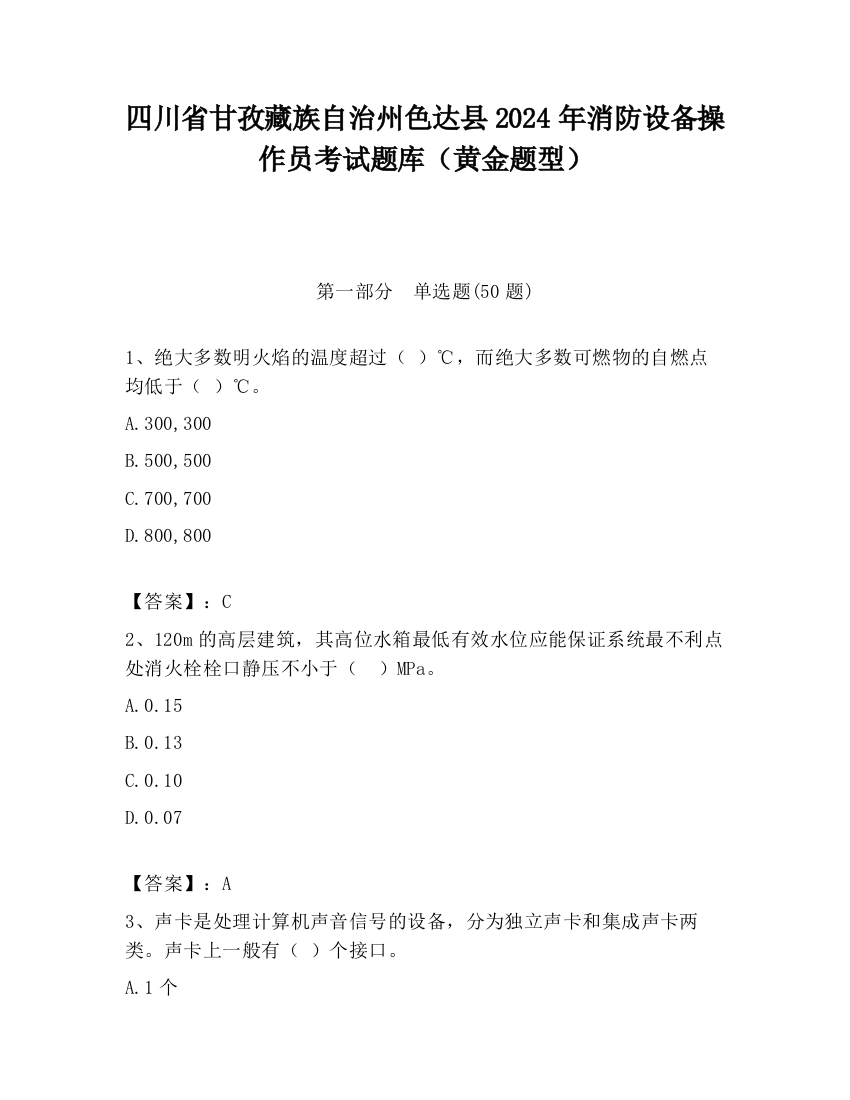 四川省甘孜藏族自治州色达县2024年消防设备操作员考试题库（黄金题型）

第一部分　单选题(50题)

1、绝大多数明火焰的温度超过（ ）℃，而绝大多数可燃物的自燃点均低于（ ）℃。

A.300,300

B.500,500

C.700,700

D.800,800

【答案】：C

2、120m的高层建筑，其高位水箱最低有效水位应能保证系统最不利点处消火栓栓口静压不小于（　）MPa。

A.0.15

B.0.13

C.0.10

D.0.07

【答案】：A

3、声卡是处理计算机声音信号的设备，分为独立声卡和集成声卡两类。声卡上一般有（ ）个接口。

A.1个